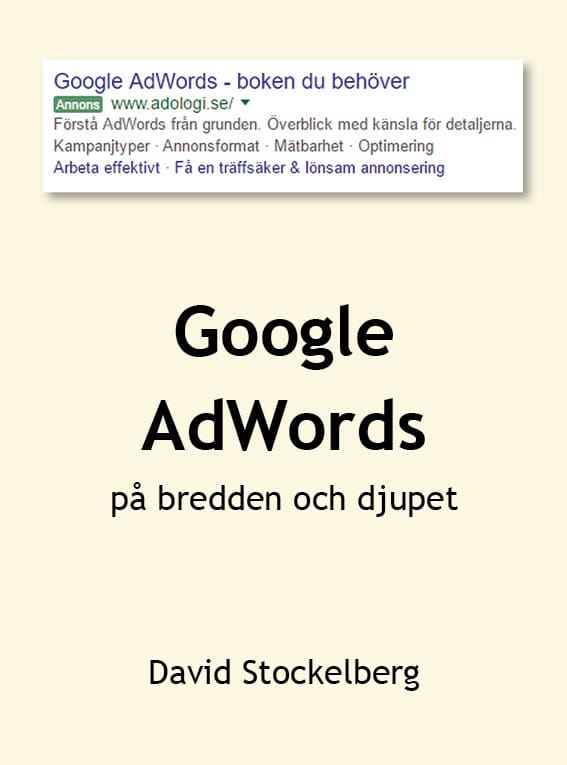 Google AdWords - boken du behöver
Annons www.adologi.se/
Förstå AdWords från grunden. Överblick med känsla för detaljerna.
Kampanjtyper · Annonsformat · Mätbarhet · Optimering
Arbeta effektivt · Få en träffsäker & lönsam annonsering

Google AdWords
på bredden och djupet

David Stockelberg